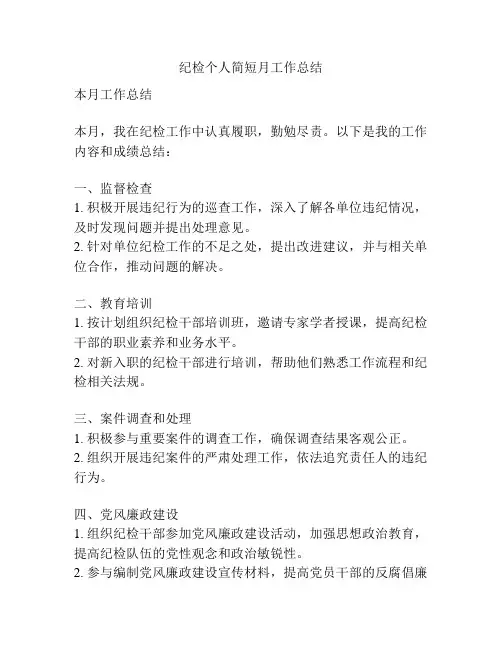 纪检个人简短月工作总结

本月工作总结

本月，我在纪检工作中认真履职，勤勉尽责。以下是我的工作内容和成绩总结：

一、监督检查
1. 积极开展违纪行为的巡查工作，深入了解各单位违纪情况，及时发现问题并提出处理意见。
2. 针对单位纪检工作的不足之处，提出改进建议，并与相关单位合作，推动问题的解决。

二、教育培训
1. 按计划组织纪检干部培训班，邀请专家学者授课，提高纪检干部的职业素养和业务水平。
2. 对新入职的纪检干部进行培训，帮助他们熟悉工作流程和纪检相关法规。

三、案件调查和处理
1. 积极参与重要案件的调查工作，确保调查结果客观公正。
2. 组织开展违纪案件的严肃处理工作，依法追究责任人的违纪行为。

四、党风廉政建设
1. 组织纪检干部参加党风廉政建设活动，加强思想政治教育，提高纪检队伍的党性观念和政治敏锐性。
2. 参与编制党风廉政建设宣传材料，提高党员干部的反腐倡廉